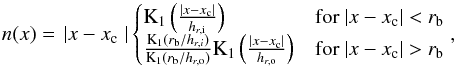 $n(x) = |x - x_{\rm c}| \begin{cases} {\rm K}_1\left(\frac{|x-x_{\rm c}|}{h_{r,{\rm i}}}\right) & \text{for } |x - x_{\rm c}| < r_{\rm b} \\ \frac{{\rm K}_1(r_{\rm b}/h_{r,i})}{{\rm K}_1(r_{\rm b}/h_{r,{\rm o}})}{\rm K}_1\left(\frac{|x-x_{\rm c}|}{h_{r,{\rm o}}}\right) & \text{for } |x - x_{\rm c}| > r_{\rm b} \end{cases},$